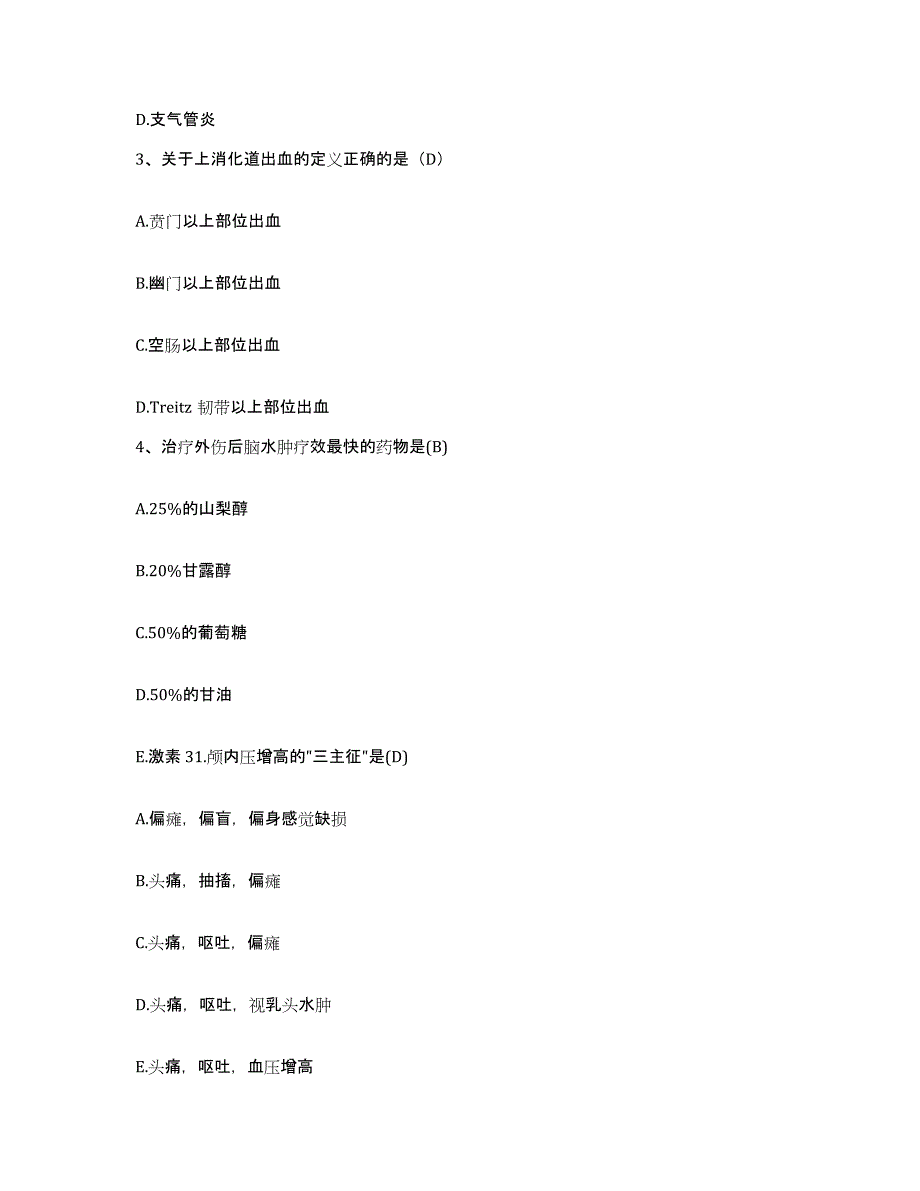 D.支气管炎

3、关于上消化道出血的定义正确的是（D）

A.贲门以上部位出血

B.幽门以上部位出血

C.空肠以上部位出血

D.Treitz 韧带以上部位出血

4、治疗外伤后脑水肿疗效最快的药物是(B)

A.25%的山梨醇

B.20%甘露醇

C.50%的葡萄糖

D.50%的甘油

E.激素 31.颅内压增高的"三主征"是(D)

A.偏瘫，偏盲，偏身感觉缺损

B.头痛，抽搐，偏瘫

C.头痛，呕吐，偏瘫

D.头痛，呕吐，视乳头水肿

E.头痛，呕吐，血压增高